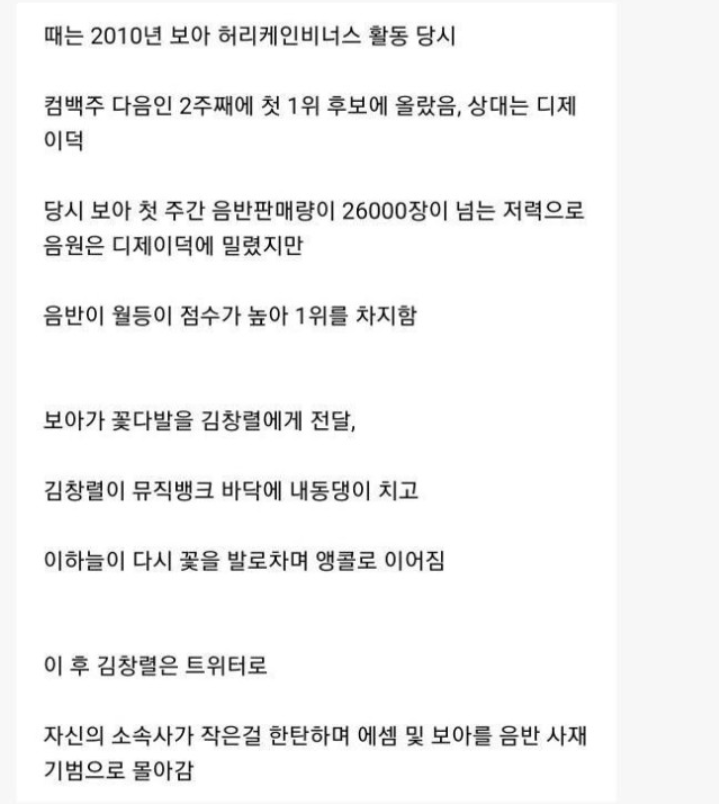 때는 2010년 보아 허리케인비너스 활동 당시

컴백주 다음인 2주째에 첫 1위 후보에 올랐음, 상대는 디제이덕

당시 보아 첫 주간 음반판매량이 26000장이 넘는 저력으로 음원은 디제이덕에 밀렸지만

음반이 월등이 점수가 높아 1위를 차지함

보아가 꽃다발을 김창렬에게 전달,

김창렬이 뮤직뱅크 바닥에 내동댕이 치고

이하늘이 다시 꽃을 발로차며 앵콜로 이어짐

이 후 김창렬은 트위터로

자신의 소속사가 작은걸 한탄하며 에셈 및 보아를 음반 사재기범으로 몰아감